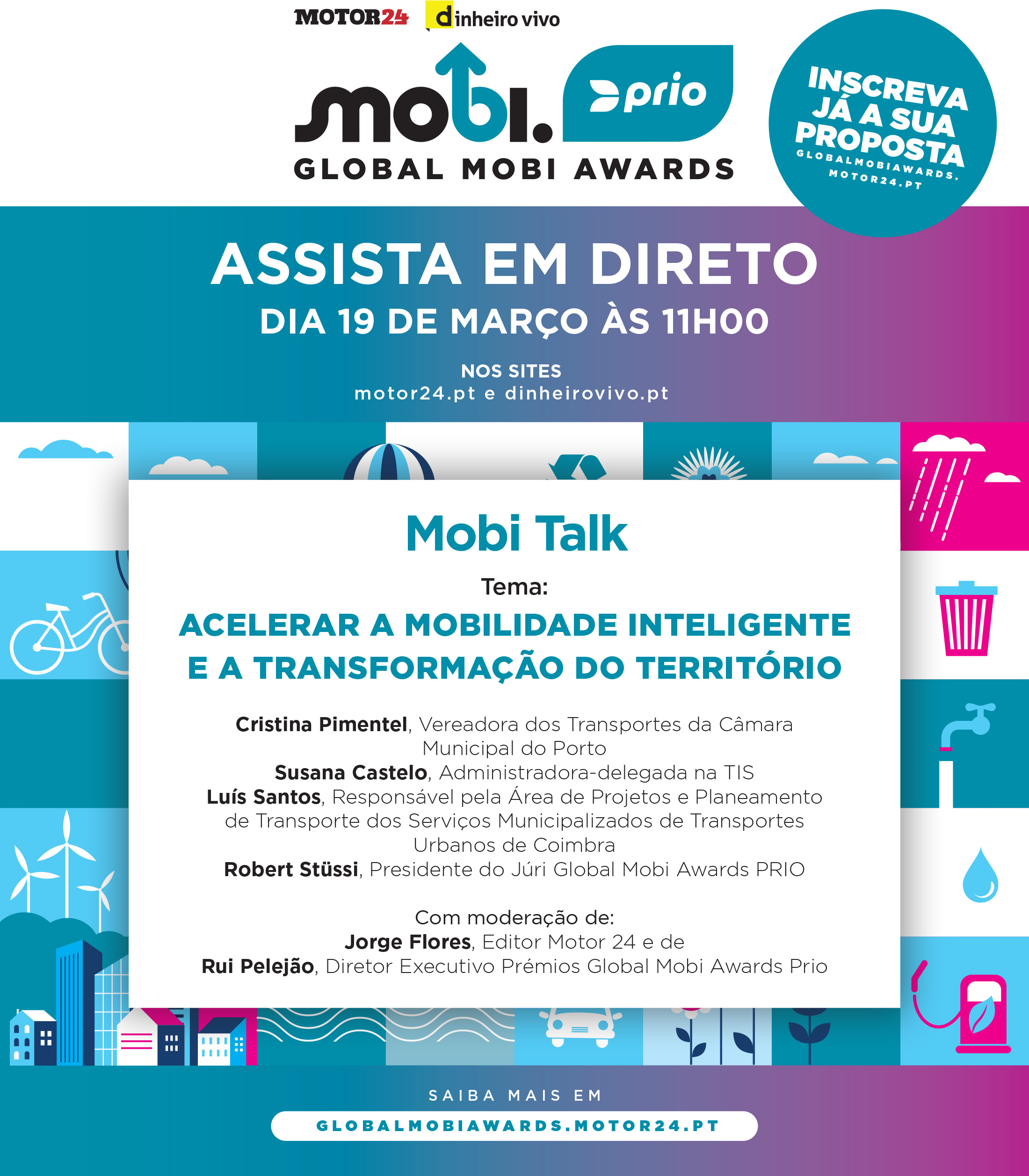 MOTOR24 dinheiro vivo

mobi. prio
GLOBAL MOBI AWARDS

INSCREVA JÁ A SUA PROPOSTA
GLOBALMOBIAWARDS.MOTOR24.PT

ASSISTA EM DIRETO
DIA 19 DE MARÇO ÀS 11H00

NOS SITES
motor24.pt e dinheirovivo.pt

Mobi Talk

Tema:

ACELERAR A MOBILIDADE INTELIGENTE E A TRANSFORMAÇÃO DO TERRITÓRIO

Cristina Pimentel, Vereadora dos Transportes da Câmara Municipal do Porto
Susana Castelo, Administradora-delegada na TIS
Luís Santos, Responsável pela Área de Projetos e Planeamento de Transporte dos Serviços Municipalizados de Transportes Urbanos de Coimbra
Robert Stüssi, Presidente do Júri Global Mobi Awards PRIO

Com moderação de:
Jorge Flores, Editor Motor 24 e de
Rui Pelejão, Diretor Executivo Prémios Global Mobi Awards Prio

SAIBA MAIS EM
GLOBALMOBIAWARDS.MOTOR24.PT